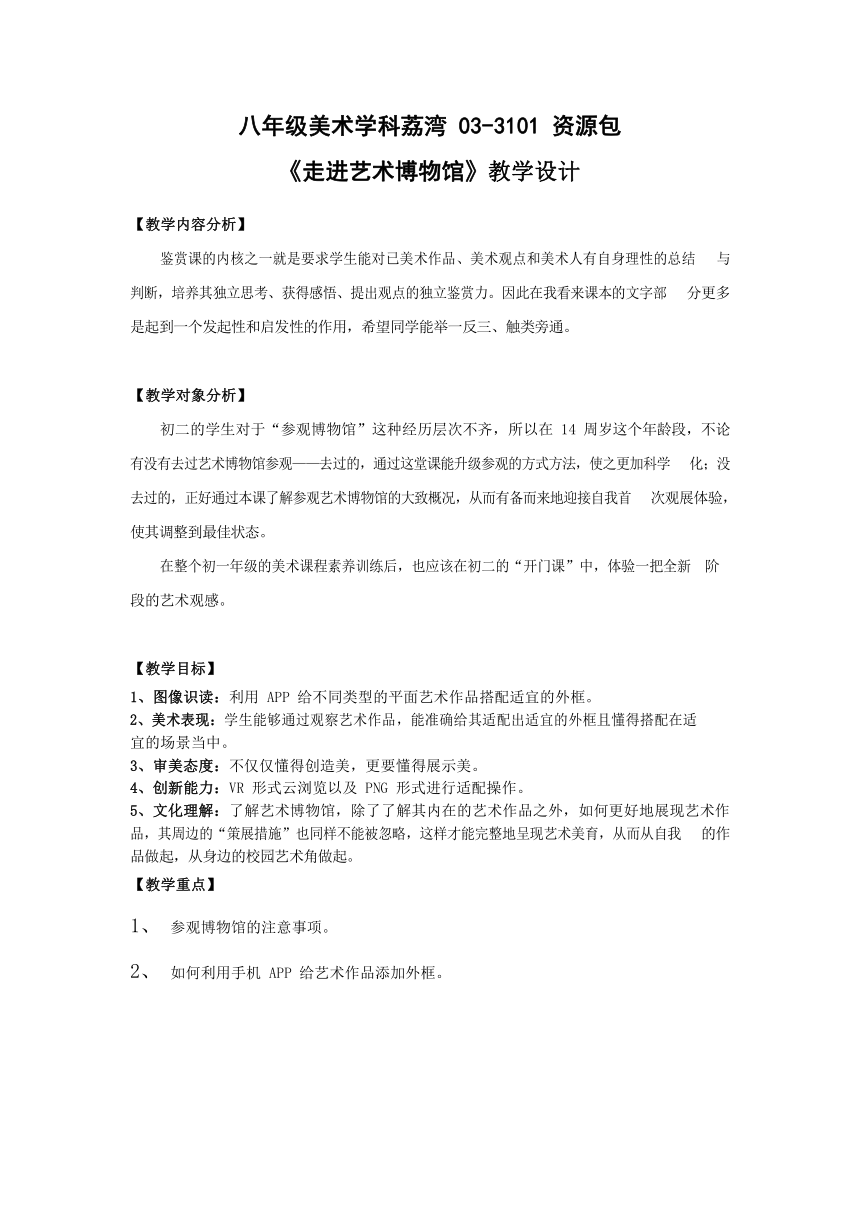 八年级美术学科荔湾 03-3101 资源包

《走进艺术博物馆》教学设计

【教学内容分析】

鉴赏课的内核之一就是要求学生能对已美术作品、美术观点和美术人有自身理性的总结 与判断，培养其独立思考、获得感悟、提出观点的独立鉴赏力。因此在我看来课本的文字部 分更多是起到一个发起性和启发性的作用，希望同学能举一反三、触类旁通。

【教学对象分析】

初二的学生对于“参观博物馆”这种经历层次不齐，所以在 14 周岁这个年龄段，不论有没有去过艺术博物馆参观——去过的，通过这堂课能升级参观的方式方法，使之更加科学 化；没去过的，正好通过本课了解参观艺术博物馆的大致概况，从而有备而来地迎接自我首 次观展体验，使其调整到最佳状态。

在整个初一年级的美术课程素养训练后，也应该在初二的“开门课”中，体验一把全新 阶段的艺术观感。

【教学目标】

1、图像识读：利用 APP 给不同类型的平面艺术作品搭配适宜的外框。
2、美术表现：学生能够通过观察艺术作品，能准确给其适配出适宜的外框且懂得搭配在适宜的场景当中。
3、审美态度：不仅仅懂得创造美，更要懂得展示美。
4、创新能力：VR 形式云浏览以及 PNG 形式进行适配操作。
5、文化理解：了解艺术博物馆，除了了解其内在的艺术作品之外，如何更好地展现艺术作品，其周边的“策展措施”也同样不能被忽略，这样才能完整地呈现艺术美育，从而从自我 的作品做起，从身边的校园艺术角做起。

【教学重点】

1、 参观博物馆的注意事项。

2、 如何利用手机 APP 给艺术作品添加外框。